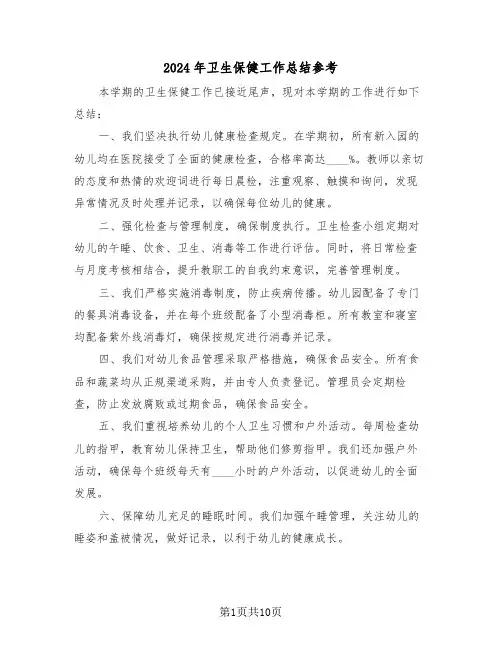 2024年卫生保健工作总结参考

本学期的卫生保健工作已接近尾声，现对本学期的工作进行如下总结：

一、我们坚决执行幼儿健康检查规定。在学期初，所有新入园的幼儿均在医院接受了全面的健康检查，合格率高达____%。教师以亲切的态度和热情的欢迎词进行每日晨检，注重观察、触摸和询问，发现异常情况及时处理并记录，以确保每位幼儿的健康。

二、强化检查与管理制度，确保制度执行。卫生检查小组定期对幼儿的午睡、饮食、卫生、消毒等工作进行评估。同时，将日常检查与月度考核相结合，提升教职工的自我约束意识，完善管理制度。

三、我们严格实施消毒制度，防止疾病传播。幼儿园配备了专门的餐具消毒设备，并在每个班级配备了小型消毒柜。所有教室和寝室均配备紫外线消毒灯，确保按规定进行消毒并记录。

四、我们对幼儿食品管理采取严格措施，确保食品安全。所有食品和蔬菜均从正规渠道采购，并由专人负责登记。管理员会定期检查，防止发放腐败或过期食品，确保食品安全。

五、我们重视培养幼儿的个人卫生习惯和户外活动。每周检查幼儿的指甲，教育幼儿保持卫生，帮助他们修剪指甲。我们还加强户外活动，确保每个班级每天有____小时的户外活动，以促进幼儿的全面发展。

六、保障幼儿充足的睡眠时间。我们加强午睡管理，关注幼儿的睡姿和盖被情况，做好记录，以利于幼儿的健康成长。

第1页共10页